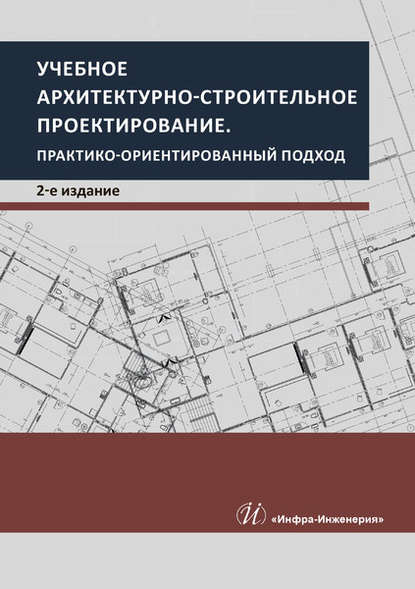 УЧЕБНОЕ АРХИТЕКТУРНО-СТРОИТЕЛЬНОЕ ПРОЕКТИРОВАНИЕ.
ПРАКТИКО-ОРИЕНТИРОВАННЫЙ ПОДХОД

2-е издание

Й «Инфра-Инженерия»